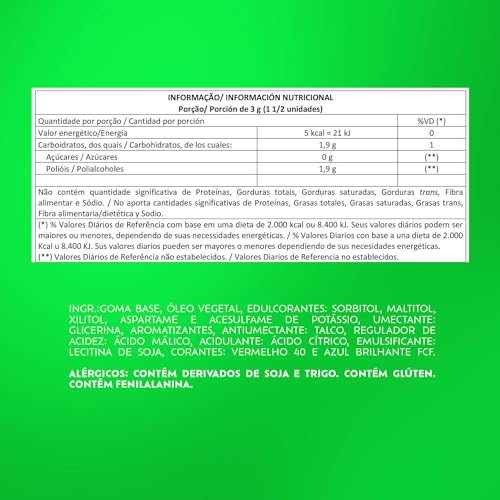 INFORMAÇÃO/ INFORMACIÓN NUTRICIONAL
Porção/ Porción de 3 g (1 1/2 unidades)

| Quantidade por porção / Cantidad por porción | | %VD (*) |
|---|---|---|
| Valor energético/Energía | 5 kcal = 21 kJ | 0 |
| Carboidratos, dos quais / Carbohidratos, de los cuales: | 1,9 g | 1 |
| Açúcares / Azúcares | 0 g | (**) |
| Polióis / Polialcoholes | 1,9 g | (**) |

Não contém quantidade significativa de Proteínas, Gorduras totais, Gorduras saturadas, Gorduras trans, Fibra alimentar e Sódio. / No aporta cantidades significativas de Proteínas, Grasas totales, Grasas saturadas, Grasas trans, Fibra alimentaria/dietética y Sodio.
(*) % Valores Diários de Referência com base em uma dieta de 2.000 kcal ou 8.400 kJ. Seus valores diários podem ser maiores ou menores, dependendo de suas necessidades energéticas. / % Valores Diarios con base a una dieta de 2.000 Kcal u 8.400 KJ. Sus valores diarios pueden ser mayores o menores dependiendo de sus necesidades energéticas.
(**) Valores Diários de Referência não estabelecidos. / Valores Diarios de Referencia no establecidos.

INGR.:GOMA BASE, ÓLEO VEGETAL, EDULCORANTES: SORBITOL, MALTITOL, XILITOL, ASPARTAME E ACESULFAME DE POTÁSSIO, UMECTANTE: GLICERINA, AROMATIZANTES, ANTIUMECTANTE: TALCO, REGULADOR DE ACIDEZ: ÁCIDO MÁLICO, ACIDULANTE: ÁCIDO CÍTRICO, EMULSIFICANTE: LECITINA DE SOJA, CORANTES: VERMELHO 40 E AZUL BRILHANTE FCF.

ALÉRGICOS: CONTÊM DERIVADOS DE SOJA E TRIGO. CONTÊM GLÚTEN. CONTÊM FENILALANINA.